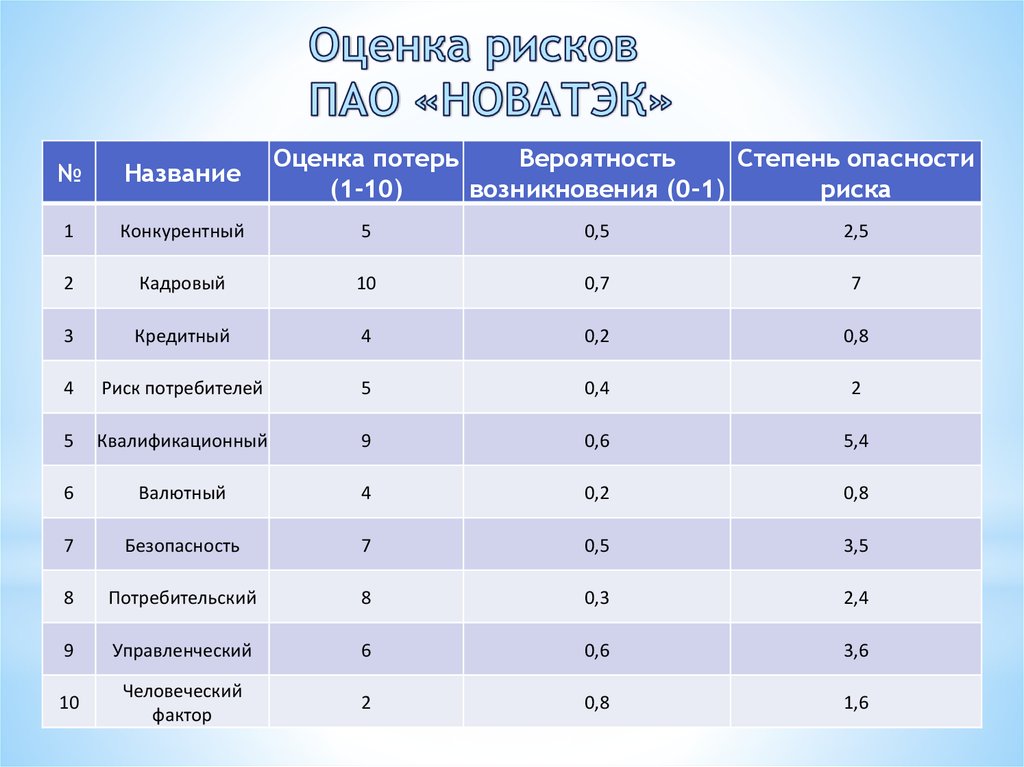 Оценка рисков
ПАО «НОВАТЭК»

| № | Название | Оценка потерь (1-10) | Вероятность возникновения (0-1) | Степень опасности риска |
|---|---|---|---|---|
| 1 | Конкурентный | 5 | 0,5 | 2,5 |
| 2 | Кадровый | 10 | 0,7 | 7 |
| 3 | Кредитный | 4 | 0,2 | 0,8 |
| 4 | Риск потребителей | 5 | 0,4 | 2 |
| 5 | Квалификационный | 9 | 0,6 | 5,4 |
| 6 | Валютный | 4 | 0,2 | 0,8 |
| 7 | Безопасность | 7 | 0,5 | 3,5 |
| 8 | Потребительский | 8 | 0,3 | 2,4 |
| 9 | Управленческий | 6 | 0,6 | 3,6 |
| 10 | Человеческий фактор | 2 | 0,8 | 1,6 |